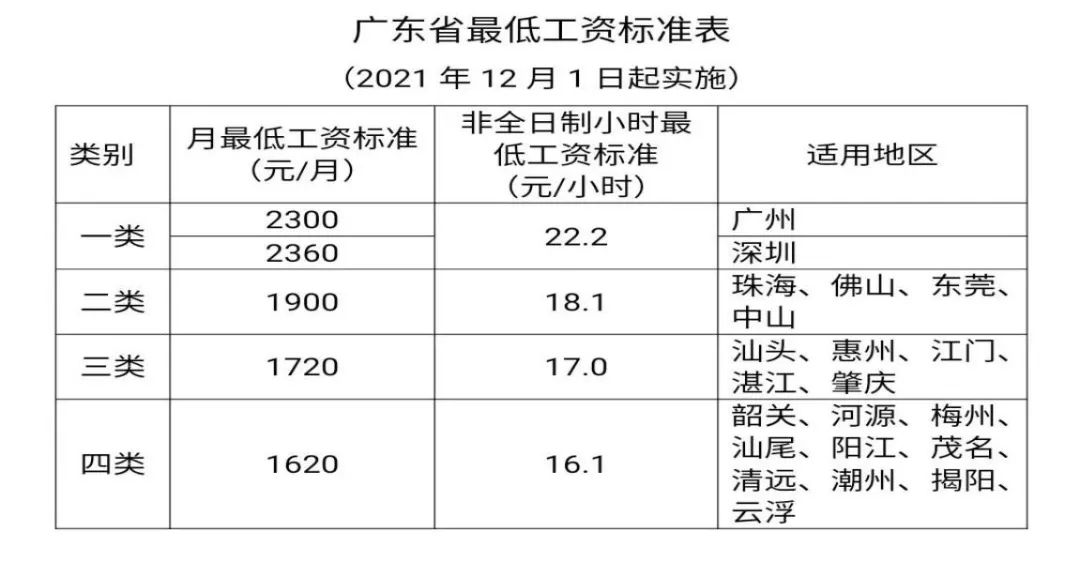 广东省最低工资标准表

（2021年12月1日起实施）

| 类别 | 月最低工资标准（元/月） | 非全日制小时最低工资标准（元/小时） | 适用地区 |
|---|---|---|---|
| 一类 | 2300 | 22.2 | 广州 |
|  | 2360 |  | 深圳 |
| 二类 | 1900 | 18.1 | 珠海、佛山、东莞、中山 |
| 三类 | 1720 | 17.0 | 汕头、惠州、江门、湛江、肇庆 |
| 四类 | 1620 | 16.1 | 韶关、河源、梅州、汕尾、阳江、茂名、清远、潮州、揭阳、云浮 |